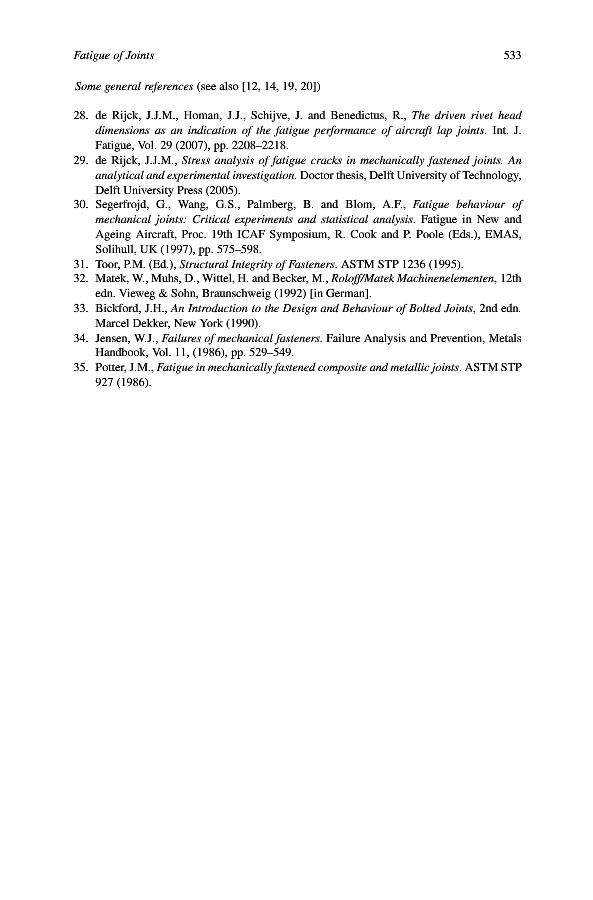 Fatigue of Joints 533

Some general references (see also [12, 14, 19, 20])

28. de Rijck, J.J.M., Homan, J.J., Schijve, J. and Benedictus, R., The driven rivet head dimensions as an indication of the fatigue performance of aircraft lap joints. Int. J. Fatigue, Vol. 29 (2007), pp. 2208–2218.
29. de Rijck, J.J.M., Stress analysis of fatigue cracks in mechanically fastened joints. An analytical and experimental investigation. Doctor thesis, Delft University of Technology, Delft University Press (2005).
30. Segerfrojd, G., Wang, G.S., Palmberg, B. and Blom, A.F., Fatigue behaviour of mechanical joints: Critical experiments and statistical analysis. Fatigue in New and Ageing Aircraft, Proc. 19th ICAF Symposium, R. Cook and P. Poole (Eds.), EMAS, Solihull, UK (1997), pp. 575–598.
31. Toor, P.M. (Ed.), Structural Integrity of Fasteners. ASTM STP 1236 (1995).
32. Matek, W., Muhs, D., Wittel, H. and Becker, M., Roloff/Matek Machinenelementen, 12th edn. Vieweg & Sohn, Braunschweig (1992) [in German].
33. Bickford, J.H., An Introduction to the Design and Behaviour of Bolted Joints, 2nd edn. Marcel Dekker, New York (1990).
34. Jensen, W.J., Failures of mechanical fasteners. Failure Analysis and Prevention, Metals Handbook, Vol. 11, (1986), pp. 529–549.
35. Potter, J.M., Fatigue in mechanically fastened composite and metallic joints. ASTM STP 927 (1986).